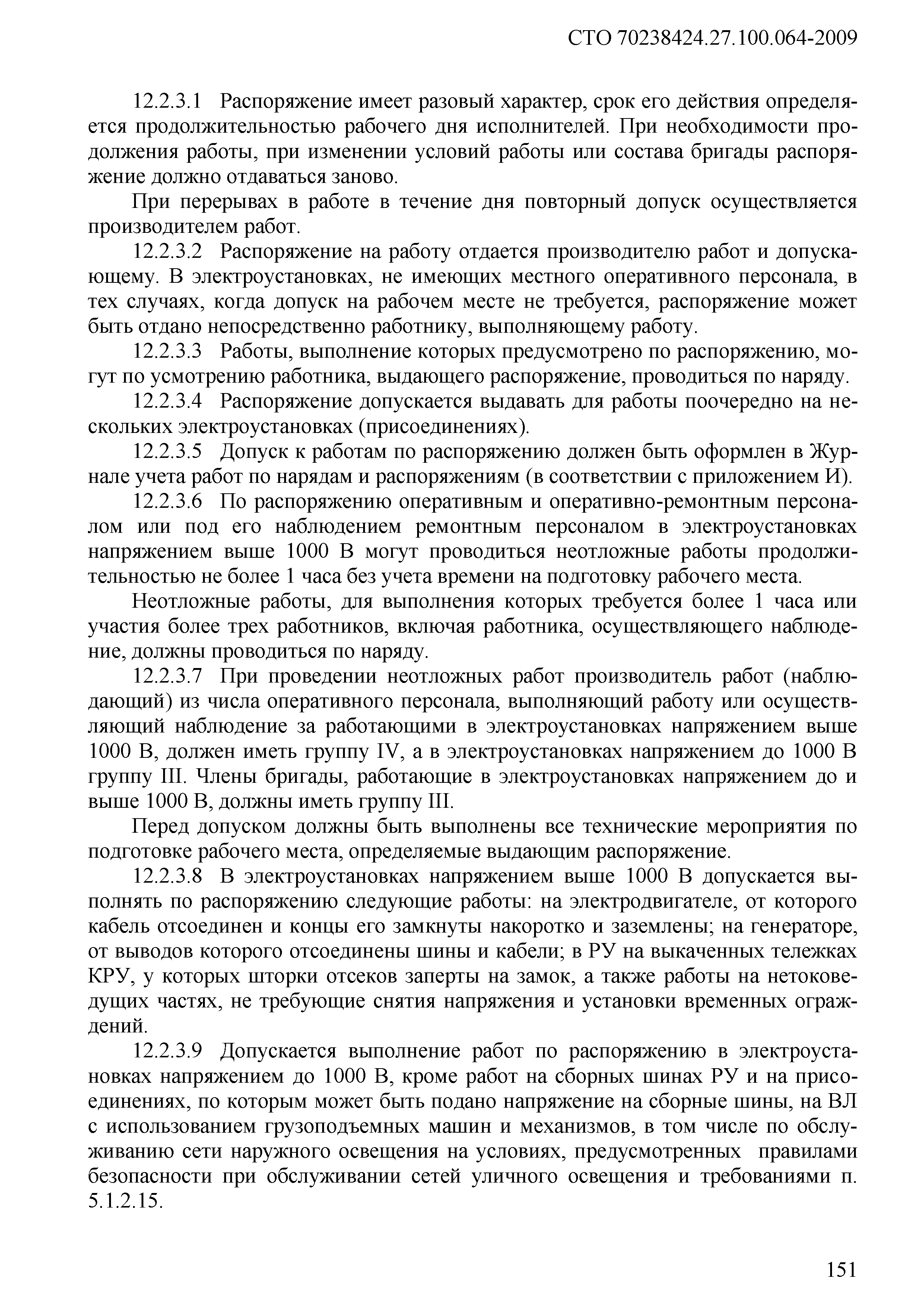 СТО 70238424.27.100.064-2009

12.2.3.1 Распоряжение имеет разовый характер, срок его действия определяется продолжительностью рабочего дня исполнителей. При необходимости продолжения работы, при изменении условий работы или состава бригады распоряжение должно отдаваться заново.

При перерывах в работе в течение дня повторный допуск осуществляется производителем работ.

12.2.3.2 Распоряжение на работу отдается производителю работ и допускающему. В электроустановках, не имеющих местного оперативного персонала, в тех случаях, когда допуск на рабочем месте не требуется, распоряжение может быть отдано непосредственно работнику, выполняющему работу.

12.2.3.3 Работы, выполнение которых предусмотрено по распоряжению, могут по усмотрению работника, выдающего распоряжение, проводиться по наряду.

12.2.3.4 Распоряжение допускается выдавать для работы поочередно на нескольких электроустановках (присоединениях).

12.2.3.5 Допуск к работам по распоряжению должен быть оформлен в Журнале учета работ по нарядам и распоряжениям (в соответствии с приложением И).

12.2.3.6 По распоряжению оперативным и оперативно-ремонтным персоналом или под его наблюдением ремонтным персоналом в электроустановках напряжением выше 1000 В могут проводиться неотложные работы продолжительностью не более 1 часа без учета времени на подготовку рабочего места.

Неотложные работы, для выполнения которых требуется более 1 часа или участия более трех работников, включая работника, осуществляющего наблюдение, должны проводиться по наряду.

12.2.3.7 При проведении неотложных работ производитель работ (наблюдающий) из числа оперативного персонала, выполняющий работу или осуществляющий наблюдение за работающими в электроустановках напряжением выше 1000 В, должен иметь группу IV, а в электроустановках напряжением до 1000 В группу III. Члены бригады, работающие в электроустановках напряжением до и выше 1000 В, должны иметь группу III.

Перед допуском должны быть выполнены все технические мероприятия по подготовке рабочего места, определяемые выдающим распоряжение.

12.2.3.8 В электроустановках напряжением выше 1000 В допускается выполнять по распоряжению следующие работы: на электродвигателе, от которого кабель отсоединен и концы его замкнуты накоротко и заземлены; на генераторе, от выводов которого отсоединены шины и кабели; в РУ на выкаченных тележках КРУ, у которых шторки отсеков заперты на замок, а также работы на нетоковедущих частях, не требующие снятия напряжения и установки временных ограждений.

12.2.3.9 Допускается выполнение работ по распоряжению в электроустановках напряжением до 1000 В, кроме работ на сборных шинах РУ и на присоединениях, по которым может быть подано напряжение на сборные шины, на ВЛ с использованием грузоподъемных машин и механизмов, в том числе по обслуживанию сети наружного освещения на условиях, предусмотренных правилами безопасности при обслуживании сетей уличного освещения и требованиями п. 5.1.2.15.

151